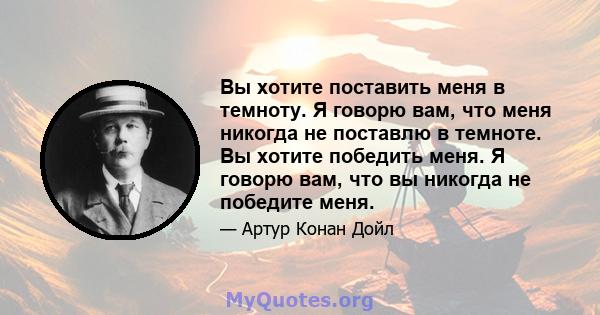 Вы хотите поставить меня в темноту. Я говорю вам, что меня никогда не поставлю в темноте. Вы хотите победить меня. Я говорю вам, что вы никогда не победите меня.

— Артур Конан Дойл

MyQuotes.org